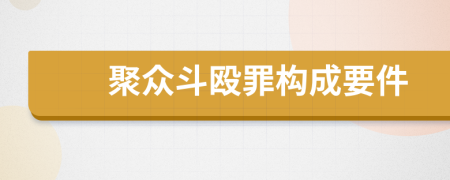 聚众斗殴罪构成要件